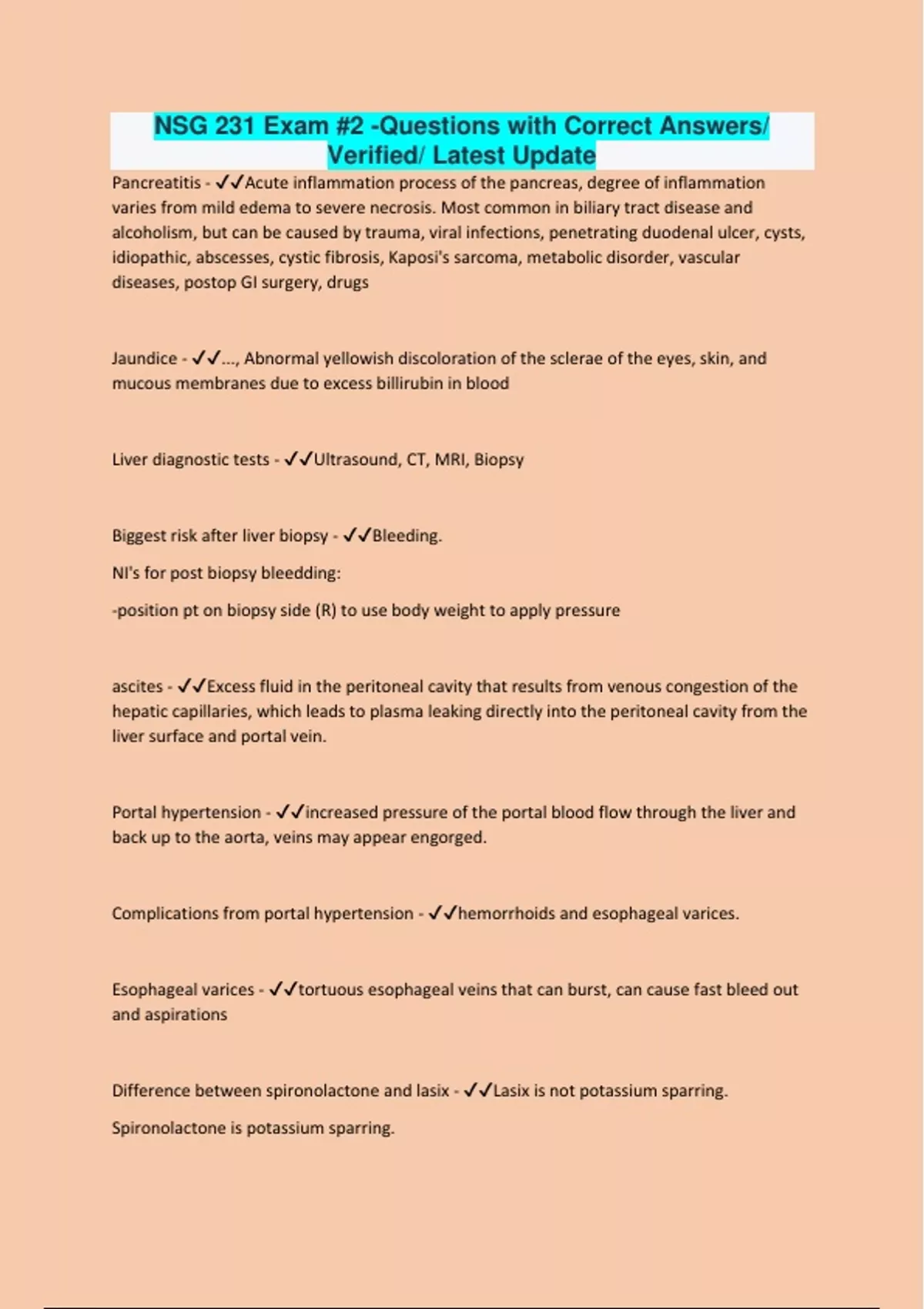 NSG 231 Exam #2 -Questions with Correct Answers/ Verified/ Latest Update

Pancreatitis - ✓✓Acute inflammation process of the pancreas, degree of inflammation varies from mild edema to severe necrosis. Most common in biliary tract disease and alcoholism, but can be caused by trauma, viral infections, penetrating duodenal ulcer, cysts, idiopathic, abscesses, cystic fibrosis, Kaposi's sarcoma, metabolic disorder, vascular diseases, postop GI surgery, drugs

Jaundice - ✓✓..., Abnormal yellowish discoloration of the sclerae of the eyes, skin, and mucous membranes due to excess billirubin in blood

Liver diagnostic tests - ✓✓Ultrasound, CT, MRI, Biopsy

Biggest risk after liver biopsy - ✓✓Bleeding.

NI's for post biopsy bleedding:

-position pt on biopsy side (R) to use body weight to apply pressure

ascites - ✓✓Excess fluid in the peritoneal cavity that results from venous congestion of the hepatic capillaries, which leads to plasma leaking directly into the peritoneal cavity from the liver surface and portal vein.

Portal hypertension - ✓✓increased pressure of the portal blood flow through the liver and back up to the aorta, veins may appear engorged.

Complications from portal hypertension - ✓✓hemorrhoids and esophageal varices.

Esophageal varices - ✓✓tortuous esophageal veins that can burst, can cause fast bleed out and aspirations

Difference between spironolactone and lasix - ✓✓Lasix is not potassium sparring.

Spironolactone is potassium sparring.